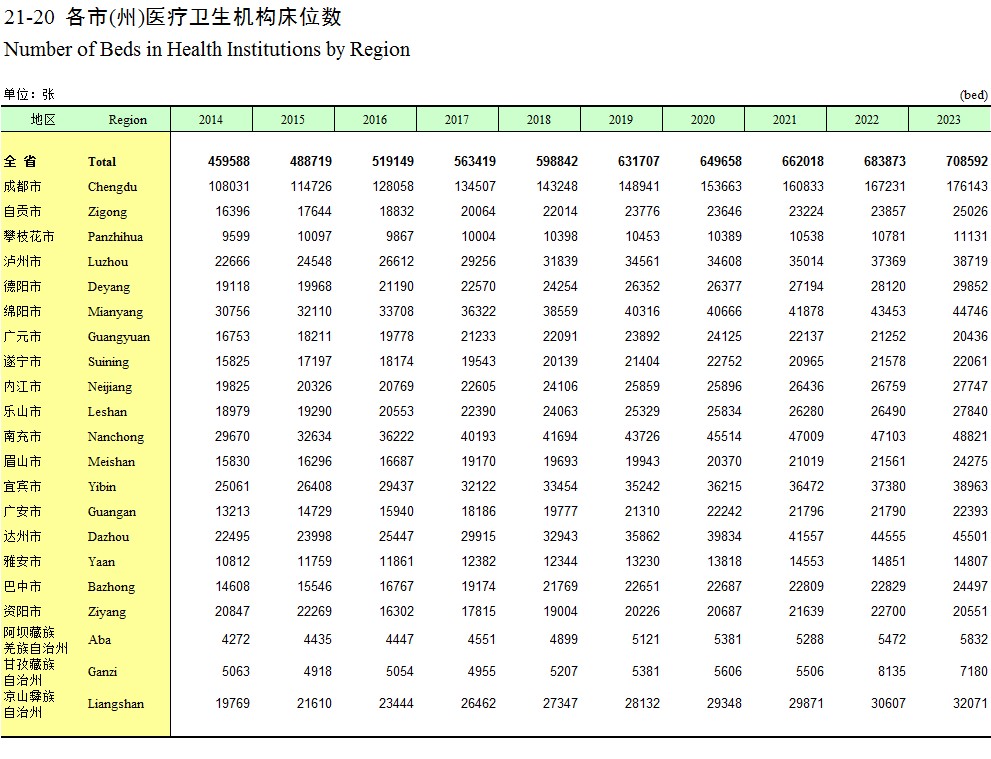 21-20 各市(州)医疗卫生机构床位数
Number of Beds in Health Institutions by Region

单位：张 (bed)

| 地区 | Region | 2014 | 2015 | 2016 | 2017 | 2018 | 2019 | 2020 | 2021 | 2022 | 2023 |
|---|---|---|---|---|---|---|---|---|---|---|---|
| 全 省 | Total | 459588 | 488719 | 519149 | 563419 | 598842 | 631707 | 649658 | 662018 | 683873 | 708592 |
| 成都市 | Chengdu | 108031 | 114726 | 128058 | 134507 | 143248 | 148941 | 153663 | 160833 | 167231 | 176143 |
| 自贡市 | Zigong | 16396 | 17644 | 18832 | 20064 | 22014 | 23776 | 23646 | 23224 | 23857 | 25026 |
| 攀枝花市 | Panzhihua | 9599 | 10097 | 9867 | 10004 | 10398 | 10453 | 10389 | 10538 | 10781 | 11131 |
| 泸州市 | Luzhou | 22666 | 24548 | 26612 | 29256 | 31839 | 34561 | 34608 | 35014 | 37369 | 38719 |
| 德阳市 | Deyang | 19118 | 19968 | 21190 | 22570 | 24254 | 26352 | 26377 | 27194 | 28120 | 29852 |
| 绵阳市 | Mianyang | 30756 | 32110 | 33708 | 36322 | 38559 | 40316 | 40666 | 41878 | 43453 | 44746 |
| 广元市 | Guangyuan | 16753 | 18211 | 19778 | 21233 | 22091 | 23892 | 24125 | 22137 | 21252 | 20436 |
| 遂宁市 | Suining | 15825 | 17197 | 18174 | 19543 | 20139 | 21404 | 22752 | 20965 | 21578 | 22061 |
| 内江市 | Neijiang | 19825 | 20326 | 20769 | 22605 | 24106 | 25859 | 25896 | 26436 | 26759 | 27747 |
| 乐山市 | Leshan | 18979 | 19290 | 20553 | 22390 | 24063 | 25329 | 25834 | 26280 | 26490 | 27840 |
| 南充市 | Nanchong | 29670 | 32634 | 36222 | 40193 | 41694 | 43726 | 45514 | 47009 | 47103 | 48821 |
| 眉山市 | Meishan | 15830 | 16296 | 16687 | 19170 | 19693 | 19943 | 20370 | 21019 | 21561 | 24275 |
| 宜宾市 | Yibin | 25061 | 26408 | 29437 | 32122 | 33454 | 35242 | 36215 | 36472 | 37380 | 38963 |
| 广安市 | Guangan | 13213 | 14729 | 15940 | 18186 | 19777 | 21310 | 22242 | 21796 | 21790 | 22393 |
| 达州市 | Dazhou | 22495 | 23998 | 25447 | 29915 | 32943 | 35862 | 39834 | 41557 | 44555 | 45501 |
| 雅安市 | Yaan | 10812 | 11759 | 11861 | 12382 | 12344 | 13230 | 13818 | 14553 | 14851 | 14807 |
| 巴中市 | Bazhong | 14608 | 15546 | 16767 | 19174 | 21769 | 22651 | 22687 | 22809 | 22829 | 24497 |
| 资阳市 | Ziyang | 20847 | 22269 | 16302 | 17815 | 19004 | 20226 | 20687 | 21639 | 22700 | 20551 |
| 阿坝藏族羌族自治州 | Aba | 4272 | 4435 | 4447 | 4551 | 4899 | 5121 | 5381 | 5288 | 5472 | 5832 |
| 甘孜藏族自治州 | Ganzi | 5063 | 4918 | 5054 | 4955 | 5207 | 5381 | 5606 | 5506 | 8135 | 7180 |
| 凉山彝族自治州 | Liangshan | 19769 | 21610 | 23444 | 26462 | 27347 | 28132 | 29348 | 29871 | 30607 | 32071 |